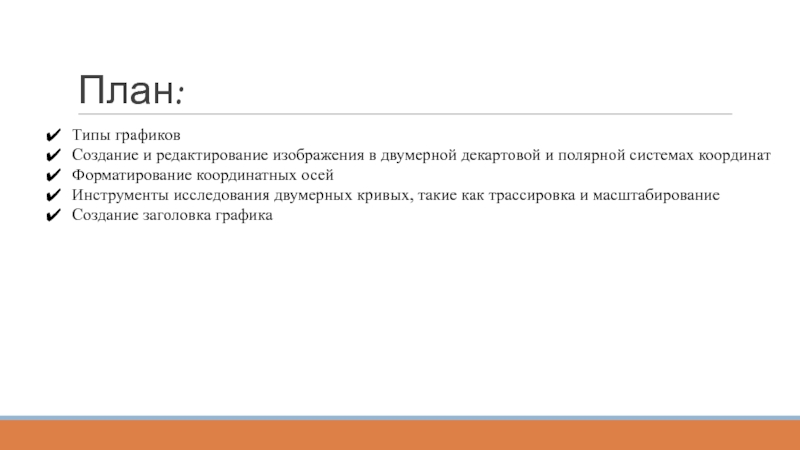 План:

✔ Типы графиков
✔ Создание и редактирование изображения в двумерной декартовой и полярной системах координат
✔ Форматирование координатных осей
✔ Инструменты исследования двумерных кривых, такие как трассировка и масштабирование
✔ Создание заголовка графика